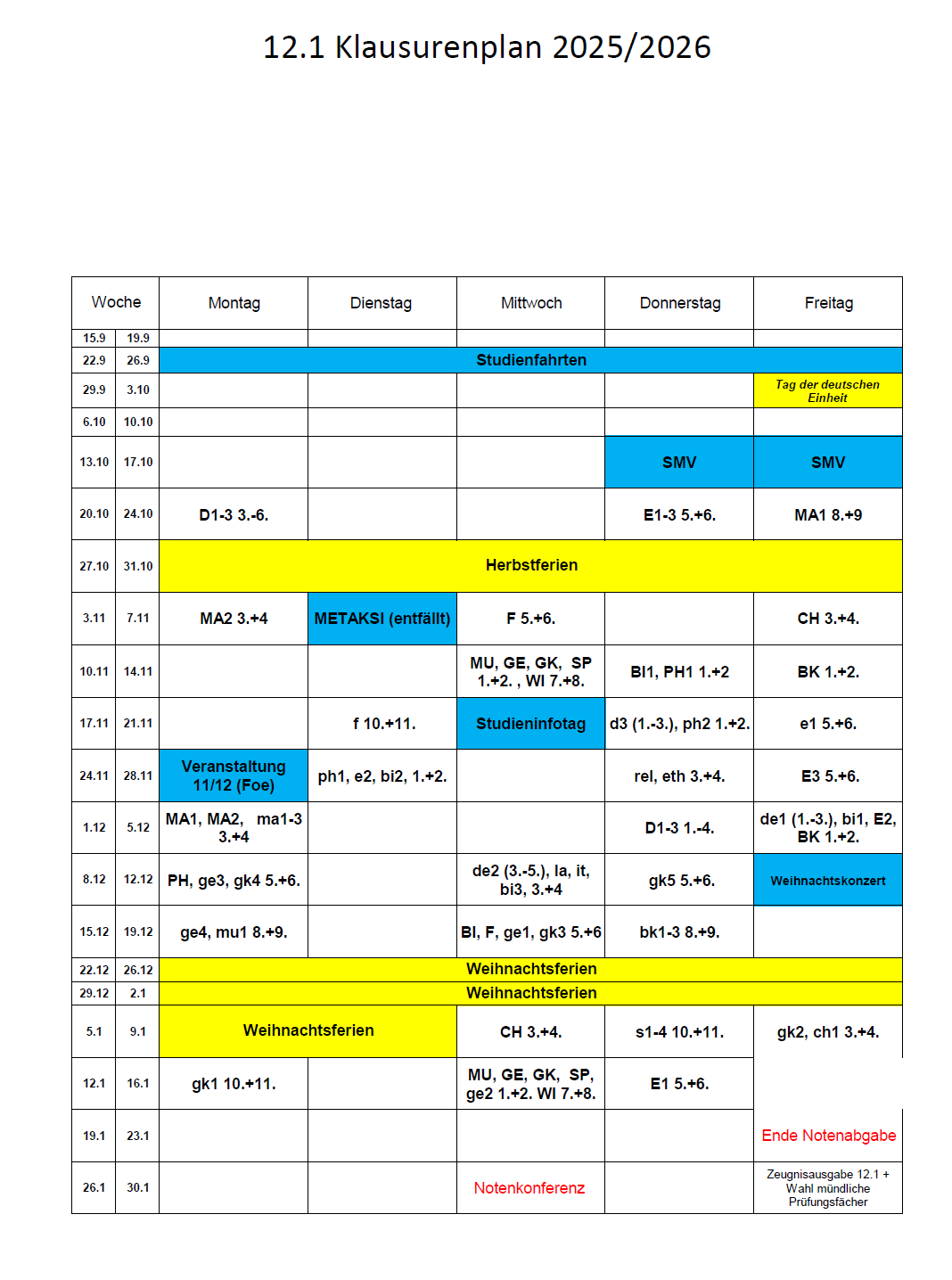 12.1 Klausurenplan 2025/2026

| Woche | | Montag | Dienstag | Mittwoch | Donnerstag | Freitag |
|---|---|---|---|---|---|---|
| 15.9 | 19.9 | | | | | |
| 22.9 | 26.9 | Studienfahrten | | | | |
| 29.9 | 3.10 | | | | | Tag der deutschen Einheit |
| 6.10 | 10.10 | | | | | |
| 13.10 | 17.10 | | | | SMV | SMV |
| 20.10 | 24.10 | D1-3 3.-6. | | | E1-3 5.+6. | MA1 8.+9 |
| 27.10 | 31.10 | Herbstferien | | | | |
| 3.11 | 7.11 | MA2 3.+4 | METAKSI (entfällt) | F 5.+6. | | CH 3.+4. |
| 10.11 | 14.11 | | | MU, GE, GK, SP 1.+2. , WI 7.+8. | BI1, PH1 1.+2 | BK 1.+2. |
| 17.11 | 21.11 | | f 10.+11. | Studieninfotag | d3 (1.-3.), ph2 1.+2. | e1 5.+6. |
| 24.11 | 28.11 | Veranstaltung 11/12 (Foe) | ph1, e2, bi2, 1.+2. | | rel, eth 3.+4. | E3 5.+6. |
| 1.12 | 5.12 | MA1, MA2, ma1-3 3.+4 | | | D1-3 1.-4. | de1 (1.-3.), bi1, E2, BK 1.+2. |
| 8.12 | 12.12 | PH, ge3, gk4 5.+6. | | de2 (3.-5.), la, it, bi3, 3.+4 | gk5 5.+6. | Weihnachtskonzert |
| 15.12 | 19.12 | ge4, mu1 8.+9. | | BI, F, ge1, gk3 5.+6 | bk1-3 8.+9. | |
| 22.12 | 26.12 | Weihnachtsferien | | | | |
| 29.12 | 2.1 | Weihnachtsferien | | | | |
| 5.1 | 9.1 | Weihnachtsferien | | CH 3.+4. | s1-4 10.+11. | gk2, ch1 3.+4. |
| 12.1 | 16.1 | gk1 10.+11. | | MU, GE, GK, SP, ge2 1.+2. WI 7.+8. | E1 5.+6. | |
| 19.1 | 23.1 | | | | | Ende Notenabgabe |
| 26.1 | 30.1 | | | Notenkonferenz | | Zeugnisausgabe 12.1 + Wahl mündliche Prüfungsfächer |